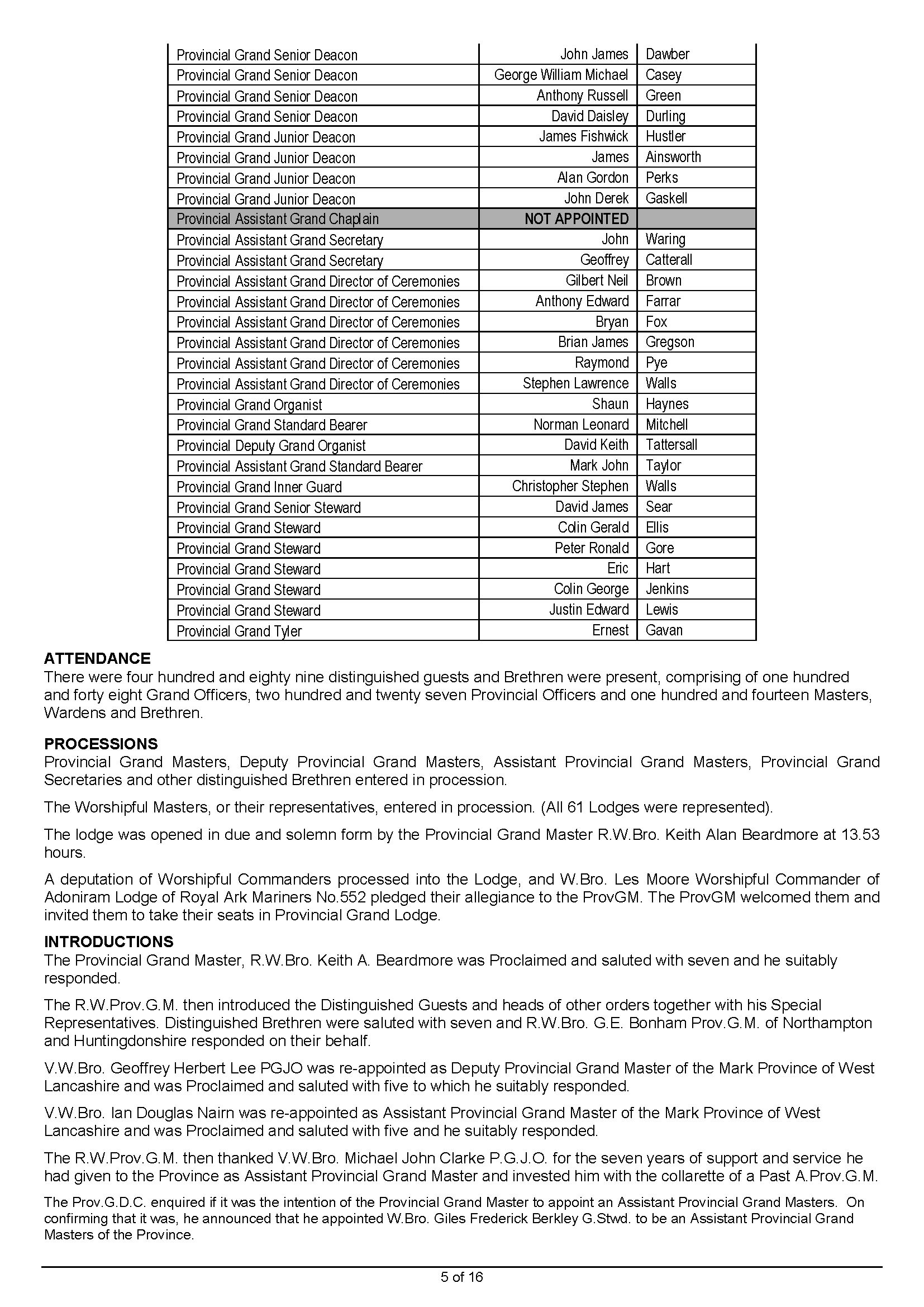 | | | |
|---|---|---|
| Provincial Grand Senior Deacon | John James | Dawber |
| Provincial Grand Senior Deacon | George William Michael | Casey |
| Provincial Grand Senior Deacon | Anthony Russell | Green |
| Provincial Grand Senior Deacon | David Daisley | Durling |
| Provincial Grand Junior Deacon | James Fishwick | Hustler |
| Provincial Grand Junior Deacon | James | Ainsworth |
| Provincial Grand Junior Deacon | Alan Gordon | Perks |
| Provincial Grand Junior Deacon | John Derek | Gaskell |
| Provincial Assistant Grand Chaplain | NOT APPOINTED | |
| Provincial Assistant Grand Secretary | John | Waring |
| Provincial Assistant Grand Secretary | Geoffrey | Catterall |
| Provincial Assistant Grand Director of Ceremonies | Gilbert Neil | Brown |
| Provincial Assistant Grand Director of Ceremonies | Anthony Edward | Farrar |
| Provincial Assistant Grand Director of Ceremonies | Bryan | Fox |
| Provincial Assistant Grand Director of Ceremonies | Brian James | Gregson |
| Provincial Assistant Grand Director of Ceremonies | Raymond | Pye |
| Provincial Assistant Grand Director of Ceremonies | Stephen Lawrence | Walls |
| Provincial Grand Organist | Shaun | Haynes |
| Provincial Grand Standard Bearer | Norman Leonard | Mitchell |
| Provincial Deputy Grand Organist | David Keith | Tattersall |
| Provincial Assistant Grand Standard Bearer | Mark John | Taylor |
| Provincial Grand Inner Guard | Christopher Stephen | Walls |
| Provincial Grand Senior Steward | David James | Sear |
| Provincial Grand Steward | Colin Gerald | Ellis |
| Provincial Grand Steward | Peter Ronald | Gore |
| Provincial Grand Steward | Eric | Hart |
| Provincial Grand Steward | Colin George | Jenkins |
| Provincial Grand Steward | Justin Edward | Lewis |
| Provincial Grand Tyler | Ernest | Gavan |

ATTENDANCE
There were four hundred and eighty nine distinguished guests and Brethren were present, comprising of one hundred and forty eight Grand Officers, two hundred and twenty seven Provincial Officers and one hundred and fourteen Masters, Wardens and Brethren.

PROCESSIONS
Provincial Grand Masters, Deputy Provincial Grand Masters, Assistant Provincial Grand Masters, Provincial Grand Secretaries and other distinguished Brethren entered in procession.

The Worshipful Masters, or their representatives, entered in procession. (All 61 Lodges were represented).

The lodge was opened in due and solemn form by the Provincial Grand Master R.W.Bro. Keith Alan Beardmore at 13.53 hours.

A deputation of Worshipful Commanders processed into the Lodge, and W.Bro. Les Moore Worshipful Commander of Adoniram Lodge of Royal Ark Mariners No.552 pledged their allegiance to the ProvGM. The ProvGM welcomed them and invited them to take their seats in Provincial Grand Lodge.

INTRODUCTIONS
The Provincial Grand Master, R.W.Bro. Keith A. Beardmore was Proclaimed and saluted with seven and he suitably responded.

The R.W.Prov.G.M. then introduced the Distinguished Guests and heads of other orders together with his Special Representatives. Distinguished Brethren were saluted with seven and R.W.Bro. G.E. Bonham Prov.G.M. of Northampton and Huntingdonshire responded on their behalf.

V.W.Bro. Geoffrey Herbert Lee PGJO was re-appointed as Deputy Provincial Grand Master of the Mark Province of West Lancashire and was Proclaimed and saluted with five to which he suitably responded.

V.W.Bro. Ian Douglas Nairn was re-appointed as Assistant Provincial Grand Master of the Mark Province of West Lancashire and was Proclaimed and saluted with five and he suitably responded.

The R.W.Prov.G.M. then thanked V.W.Bro. Michael John Clarke P.G.J.O. for the seven years of support and service he had given to the Province as Assistant Provincial Grand Master and invested him with the collarette of a Past A.Prov.G.M.

The Prov.G.D.C. enquired if it was the intention of the Provincial Grand Master to appoint an Assistant Provincial Grand Masters. On confirming that it was, he announced that he appointed W.Bro. Giles Frederick Berkley G.Stwd. to be an Assistant Provincial Grand Masters of the Province.

5 of 16